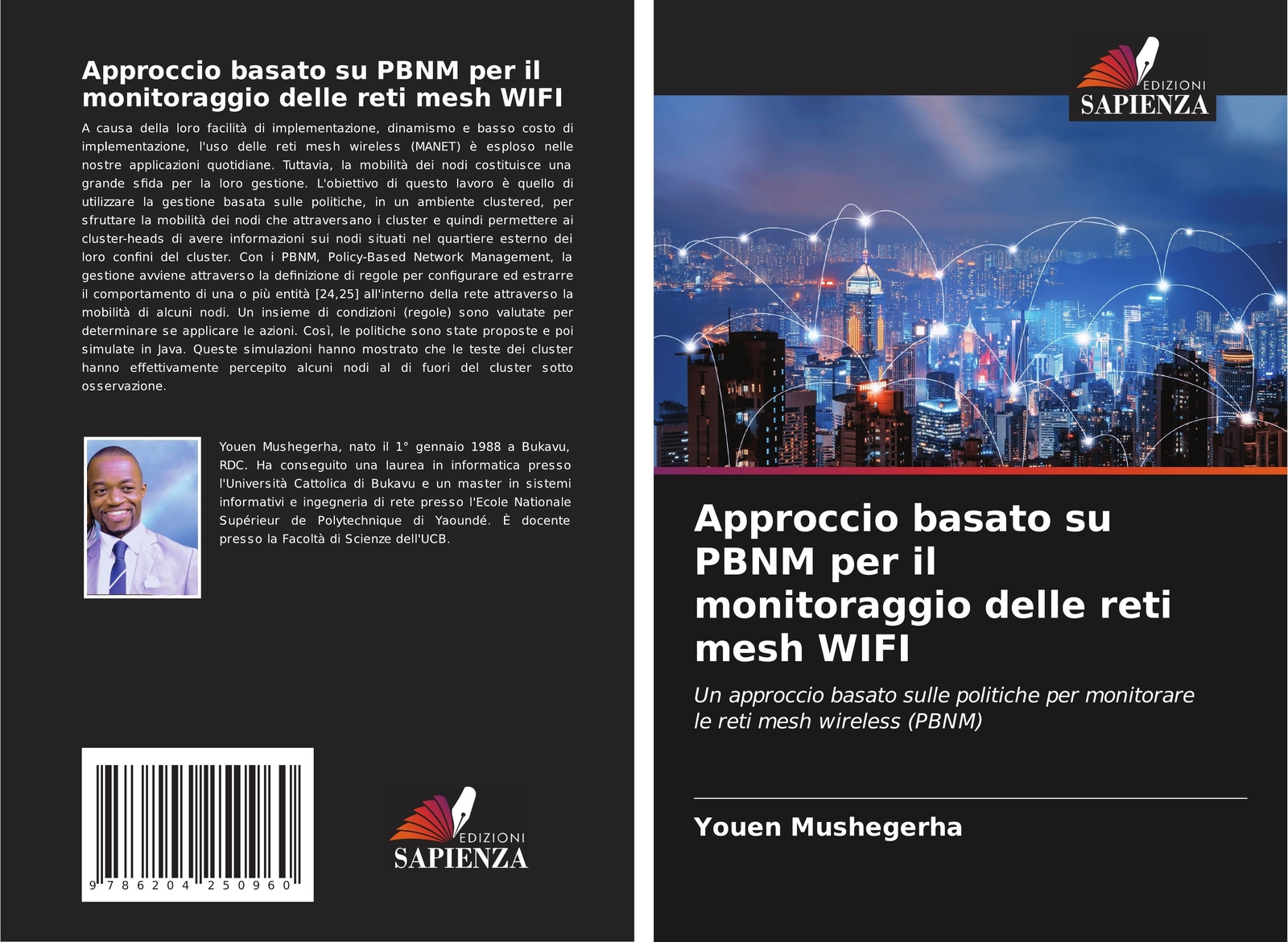 Approccio basato su PBNM per il monitoraggio delle reti mesh WIFI

A causa della loro facilità di implementazione, dinamismo e basso costo di implementazione, l'uso delle reti mesh wireless (MANET) è esploso nelle nostre applicazioni quotidiane. Tuttavia, la mobilità dei nodi costituisce una grande sfida per la loro gestione. L'obiettivo di questo lavoro è quello di utilizzare la gestione basata sulle politiche, in un ambiente clustered, per sfruttare la mobilità dei nodi che attraversano i cluster e quindi permettere ai cluster-heads di avere informazioni sui nodi situati nel quartiere esterno dei loro confini del cluster. Con i PBNM, Policy-Based Network Management, la gestione avviene attraverso la definizione di regole per configurare ed estrarre il comportamento di una o più entità [24,25] all'interno della rete attraverso la mobilità di alcuni nodi. Un insieme di condizioni (regole) sono valutate per determinare se applicare le azioni. Così, le politiche sono state proposte e poi simulate in Java. Queste simulazioni hanno mostrato che le teste dei cluster hanno effettivamente percepito alcuni nodi al di fuori del cluster sotto osservazione.

Youen Mushegerha, nato il 1° gennaio 1988 a Bukavu, RDC. Ha conseguito una laurea in informatica presso l'Università Cattolica di Bukavu e un master in sistemi informativi e ingegneria di rete presso l'Ecole Nationale Supérieur de Polytechnique di Yaoundé. È docente presso la Facoltà di Scienze dell'UCB.

9 786204 250960

EDIZIONI
SAPIENZA

EDIZIONI
SAPIENZA

Approccio basato su PBNM per il monitoraggio delle reti mesh WIFI

Un approccio basato sulle politiche per monitorare le reti mesh wireless (PBNM)

Youen Mushegerha